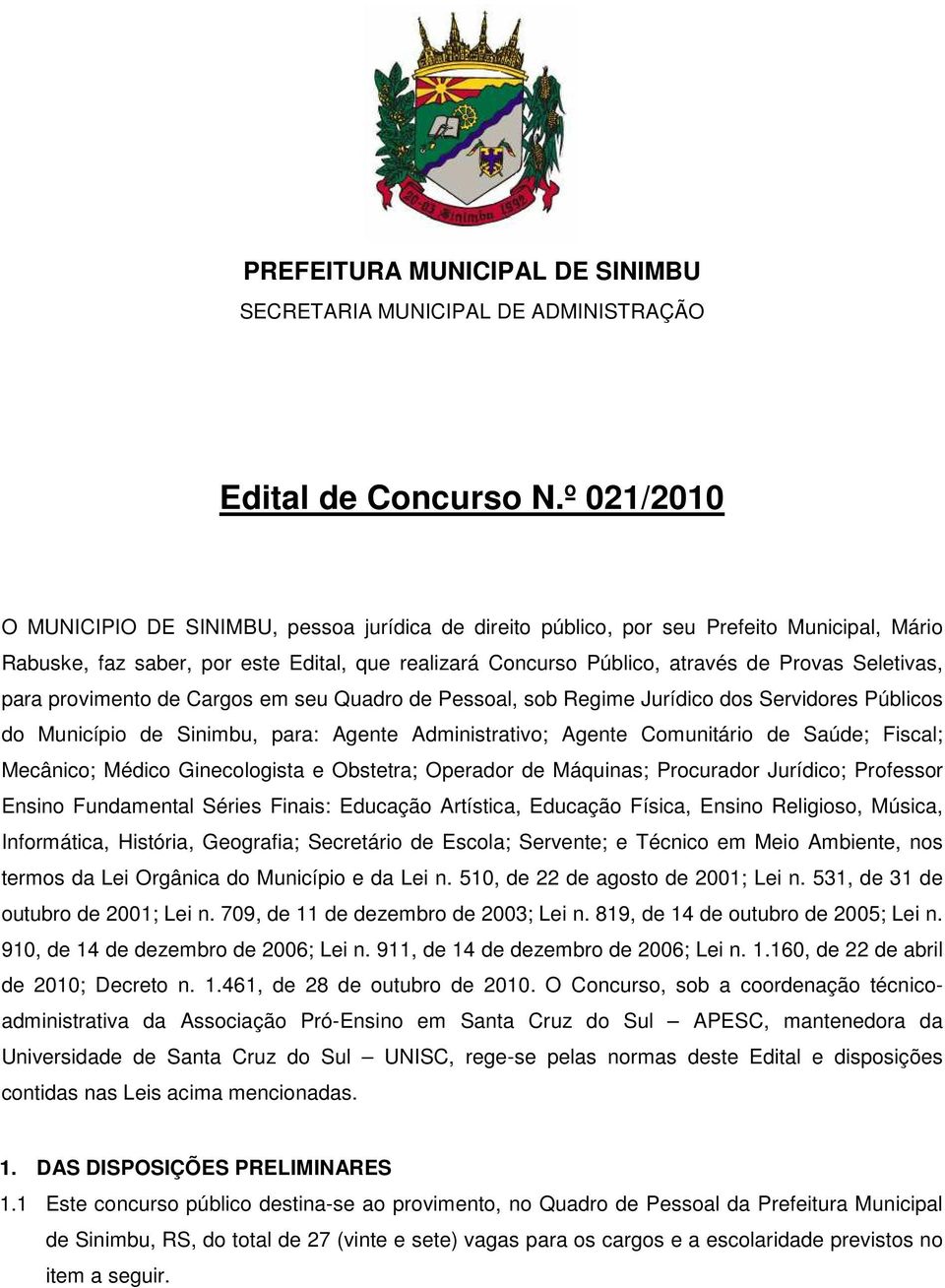 20-03 Sinimbu 1992

PREFEITURA MUNICIPAL DE SINIMBU
SECRETARIA MUNICIPAL DE ADMINISTRAÇÃO

Edital de Concurso N.º 021/2010

O MUNICIPIO DE SINIMBU, pessoa jurídica de direito público, por seu Prefeito Municipal, Mário Rabuske, faz saber, por este Edital, que realizará Concurso Público, através de Provas Seletivas, para provimento de Cargos em seu Quadro de Pessoal, sob Regime Jurídico dos Servidores Públicos do Município de Sinimbu, para: Agente Administrativo; Agente Comunitário de Saúde; Fiscal; Mecânico; Médico Ginecologista e Obstetra; Operador de Máquinas; Procurador Jurídico; Professor Ensino Fundamental Séries Finais: Educação Artística, Educação Física, Ensino Religioso, Música, Informática, História, Geografia; Secretário de Escola; Servente; e Técnico em Meio Ambiente, nos termos da Lei Orgânica do Município e da Lei n. 510, de 22 de agosto de 2001; Lei n. 531, de 31 de outubro de 2001; Lei n. 709, de 11 de dezembro de 2003; Lei n. 819, de 14 de outubro de 2005; Lei n. 910, de 14 de dezembro de 2006; Lei n. 911, de 14 de dezembro de 2006; Lei n. 1.160, de 22 de abril de 2010; Decreto n. 1.461, de 28 de outubro de 2010. O Concurso, sob a coordenação técnico-administrativa da Associação Pró-Ensino em Santa Cruz do Sul – APESC, mantenedora da Universidade de Santa Cruz do Sul – UNISC, rege-se pelas normas deste Edital e disposições contidas nas Leis acima mencionadas.

1. DAS DISPOSIÇÕES PRELIMINARES
1.1 Este concurso público destina-se ao provimento, no Quadro de Pessoal da Prefeitura Municipal de Sinimbu, RS, do total de 27 (vinte e sete) vagas para os cargos e a escolaridade previstos no item a seguir.